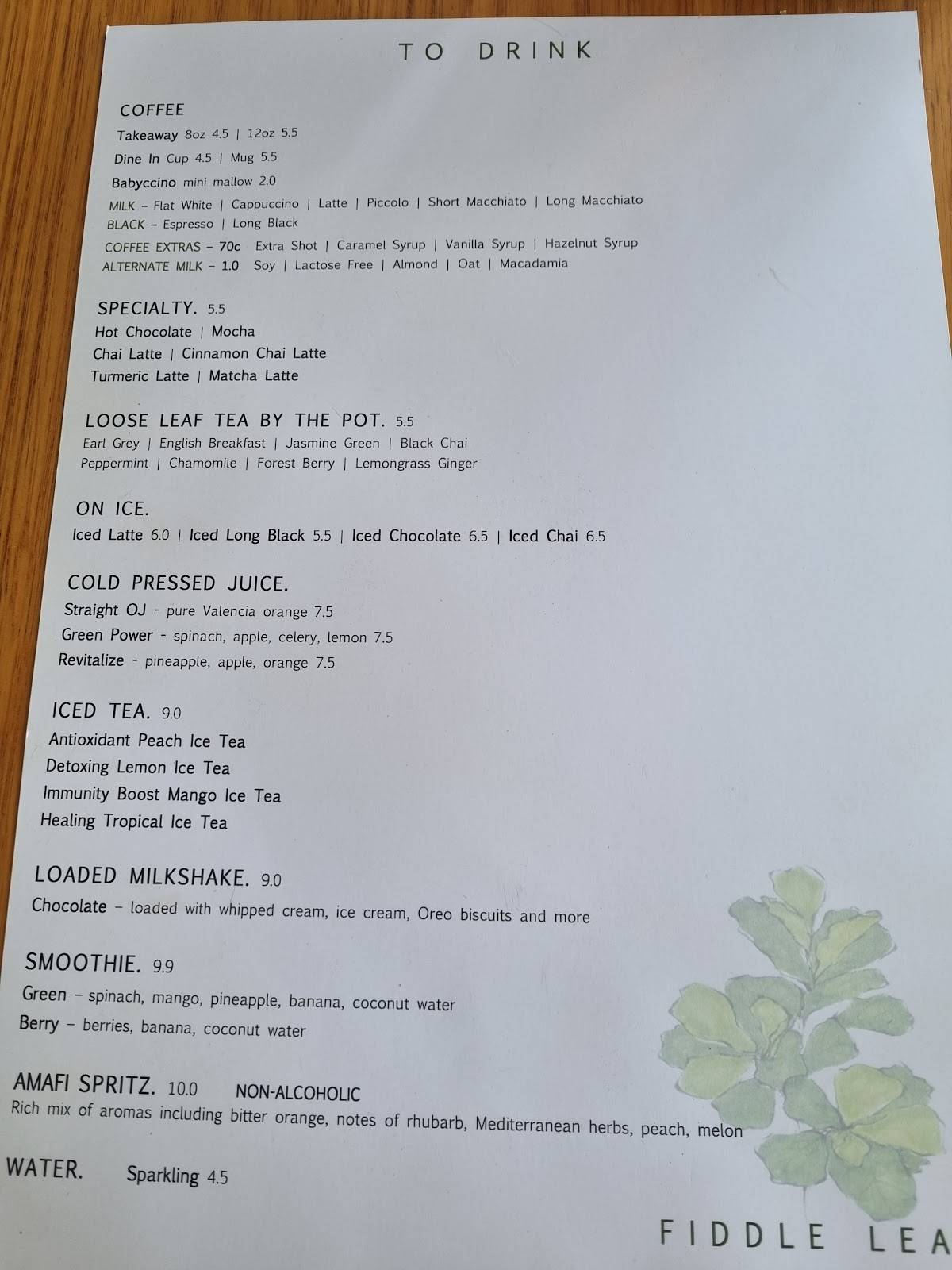 TO DRINK

COFFEE
Takeaway 8oz 4.5 | 12oz 5.5
Dine In Cup 4.5 | Mug 5.5
Babyccino mini mallow 2.0
MILK – Flat White | Cappuccino | Latte | Piccolo | Short Macchiato | Long Macchiato
BLACK – Espresso | Long Black
COFFEE EXTRAS – 70c Extra Shot | Caramel Syrup | Vanilla Syrup | Hazelnut Syrup
ALTERNATE MILK – 1.0 Soy | Lactose Free | Almond | Oat | Macadamia

SPECIALTY. 5.5
Hot Chocolate | Mocha
Chai Latte | Cinnamon Chai Latte
Turmeric Latte | Matcha Latte

LOOSE LEAF TEA BY THE POT. 5.5
Earl Grey | English Breakfast | Jasmine Green | Black Chai
Peppermint | Chamomile | Forest Berry | Lemongrass Ginger

ON ICE.
Iced Latte 6.0 | Iced Long Black 5.5 | Iced Chocolate 6.5 | Iced Chai 6.5

COLD PRESSED JUICE.
Straight OJ - pure Valencia orange 7.5
Green Power - spinach, apple, celery, lemon 7.5
Revitalize - pineapple, apple, orange 7.5

ICED TEA. 9.0
Antioxidant Peach Ice Tea
Detoxing Lemon Ice Tea
Immunity Boost Mango Ice Tea
Healing Tropical Ice Tea

LOADED MILKSHAKE. 9.0
Chocolate – loaded with whipped cream, ice cream, Oreo biscuits and more

SMOOTHIE. 9.9
Green – spinach, mango, pineapple, banana, coconut water
Berry – berries, banana, coconut water

AMAFI SPRITZ. 10.0 NON-ALCOHOLIC
Rich mix of aromas including bitter orange, notes of rhubarb, Mediterranean herbs, peach, melon

WATER. Sparkling 4.5

FIDDLE LEA